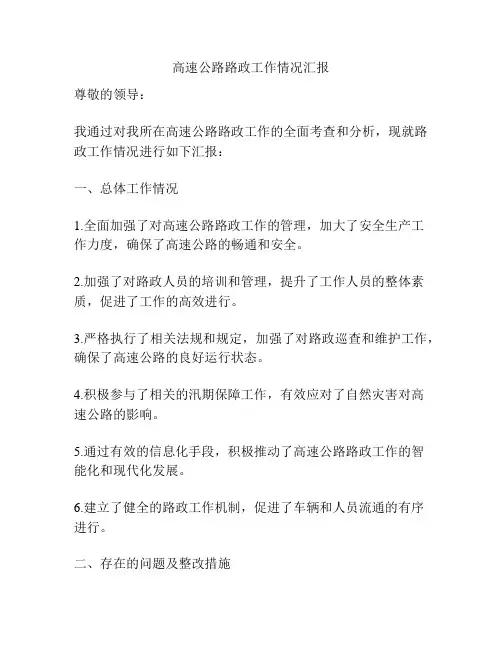 高速公路路政工作情况汇报

尊敬的领导：

我通过对我所在高速公路路政工作的全面考查和分析，现就路政工作情况进行如下汇报：

一、总体工作情况

1.全面加强了对高速公路路政工作的管理，加大了安全生产工作力度，确保了高速公路的畅通和安全。

2.加强了对路政人员的培训和管理，提升了工作人员的整体素质，促进了工作的高效进行。

3.严格执行了相关法规和规定，加强了对路政巡查和维护工作，确保了高速公路的良好运行状态。

4.积极参与了相关的汛期保障工作，有效应对了自然灾害对高速公路的影响。

5.通过有效的信息化手段，积极推动了高速公路路政工作的智能化和现代化发展。

6.建立了健全的路政工作机制，促进了车辆和人员流通的有序进行。

二、存在的问题及整改措施